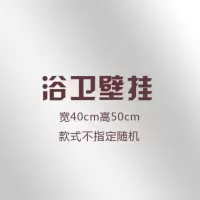 浴卫壁挂

宽40cm高50cm

款式不指定随机